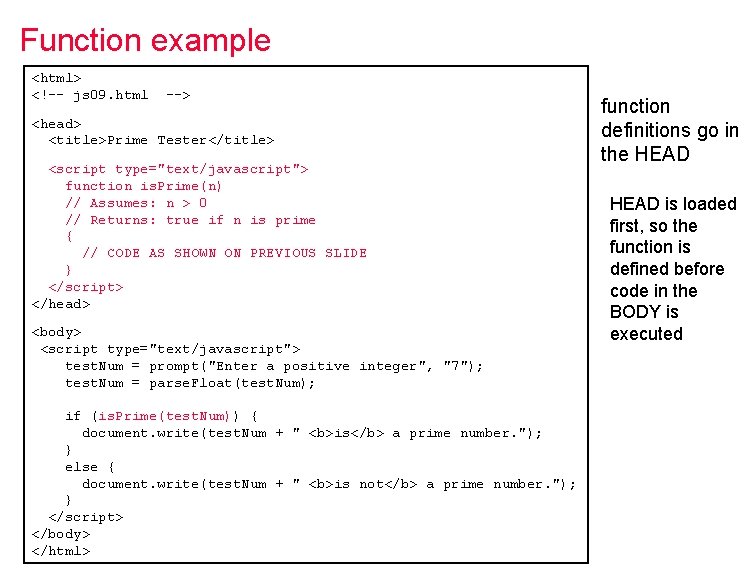 Function example

<html>
<!-- js09.html -->

<head>
  <title>Prime Tester</title>

  <script type="text/javascript">
    function isPrime(n)
    // Assumes: n > 0
    // Returns: true if n is prime
    {
      // CODE AS SHOWN ON PREVIOUS SLIDE
    }
  </script>
</head>

<body>
 <script type="text/javascript">
    testNum = prompt("Enter a positive integer", "7");
    testNum = parseFloat(testNum);

    if (isPrime(testNum)) {
      document.write(testNum + " <b>is</b> a prime number.");
    }
    else {
      document.write(testNum + " <b>is not</b> a prime number.");
    }
  </script>
</body>
</html>

function definitions go in the HEAD

HEAD is loaded first, so the function is defined before code in the BODY is executed